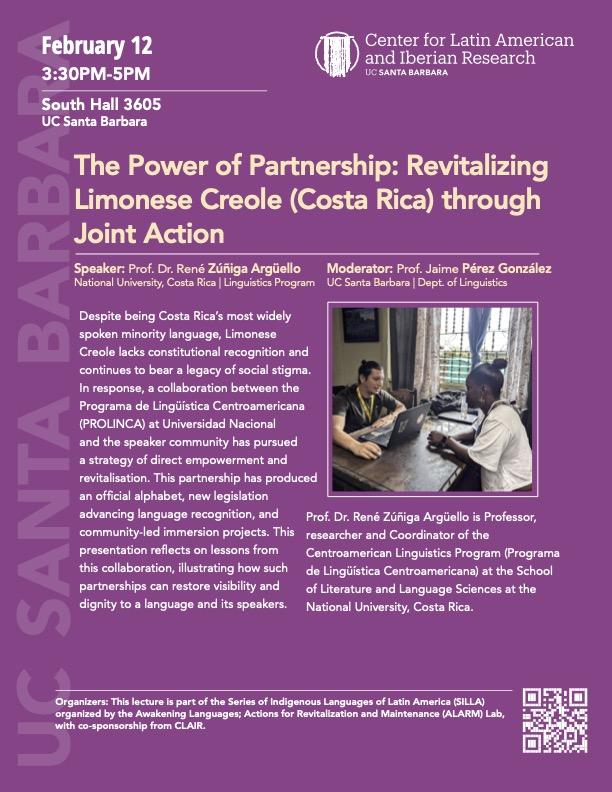 February 12
3:30PM-5PM

South Hall 3605
UC Santa Barbara

Center for Latin American and Iberian Research
UC SANTA BARBARA

The Power of Partnership: Revitalizing Limonese Creole (Costa Rica) through Joint Action

Speaker: Prof. Dr. René Zúñiga Argüello
National University, Costa Rica | Linguistics Program

Moderator: Prof. Jaime Pérez González
UC Santa Barbara | Dept. of Linguistics

Despite being Costa Rica's most widely spoken minority language, Limonese Creole lacks constitutional recognition and continues to bear a legacy of social stigma. In response, a collaboration between the Programa de Lingüística Centroamericana (PROLINCA) at Universidad Nacional and the speaker community has pursued a strategy of direct empowerment and revitalisation. This partnership has produced an official alphabet, new legislation advancing language recognition, and community-led immersion projects. This presentation reflects on lessons from this collaboration, illustrating how such partnerships can restore visibility and dignity to a language and its speakers.

Prof. Dr. René Zúñiga Argüello is Professor, researcher and Coordinator of the Centroamerican Linguistics Program (Programa de Lingüística Centroamericana) at the School of Literature and Language Sciences at the National University, Costa Rica.

Organizers: This lecture is part of the Series of Indigenous Languages of Latin America (SILLA) organized by the Awakening Languages; Actions for Revitalization and Maintenance (ALARM) Lab, with co-sponsorship from CLAIR.

UC SANTA BARBARA